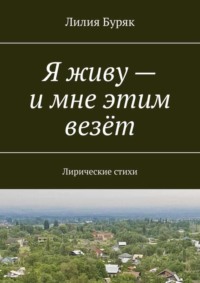 Лилия Буряк

Я живу —
и мне этим
везёт

Лирические стихи